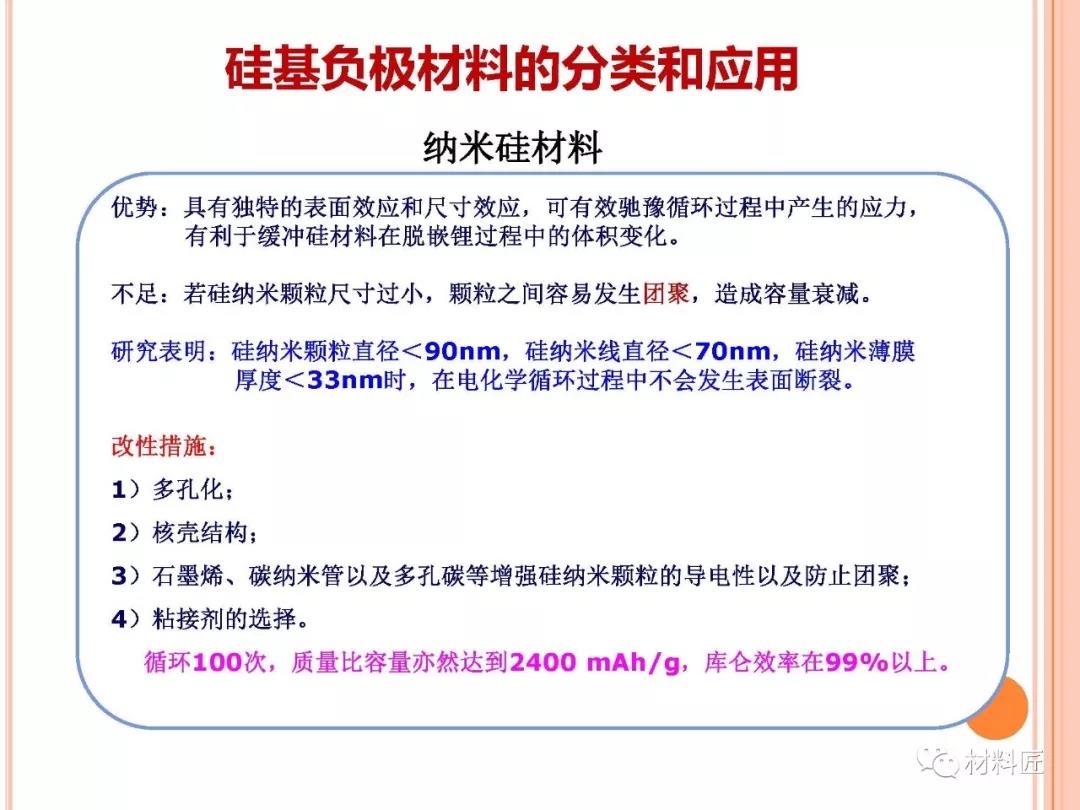 硅基负极材料的分类和应用

纳米硅材料

优势：具有独特的表面效应和尺寸效应，可有效驰豫循环过程中产生的应力，有利于缓冲硅材料在脱嵌锂过程中的体积变化。

不足：若硅纳米颗粒尺寸过小，颗粒之间容易发生团聚，造成容量衰减。

研究表明：硅纳米颗粒直径＜90nm，硅纳米线直径＜70nm，硅纳米薄膜厚度＜33nm时，在电化学循环过程中不会发生表面断裂。

改性措施：

1）多孔化；

2）核壳结构；

3）石墨烯、碳纳米管以及多孔碳等增强硅纳米颗粒的导电性以及防止团聚；

4）粘接剂的选择。

循环100次，质量比容量亦然达到2400 mAh/g，库仑效率在99%以上。

材料匠